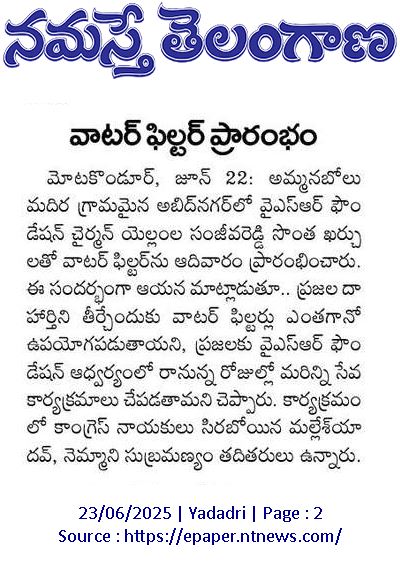 నమస్తే తెలంగాణ

వాటర్ ఫిల్టర్ ప్రారంభం

మోటకొండూర్, జూన్ 22: అమ్మనబోలు మదిర గ్రామమైన అబిద్‌నగర్‌లో వైఎస్ఆర్ ఫౌండేషన్ చైర్మన్ యెల్లంల సంజీవరెడ్డి సొంత ఖర్చులతో వాటర్ ఫిల్టర్‌ను ఆదివారం ప్రారంభించారు. ఈ సందర్భంగా ఆయన మాట్లాడుతూ.. ప్రజల దాహార్తిని తీర్చేందుకు వాటర్ ఫిల్టర్లు ఎంతగానో ఉపయోగపడుతాయని, ప్రజలకు వైఎస్ఆర్ ఫౌండేషన్ ఆధ్వర్యంలో రానున్న రోజుల్లో మరిన్ని సేవ కార్యక్రమాలు చేపడతామని చెప్పారు. కార్యక్రమంలో కాంగ్రెస్ నాయకులు సిరబోయిన మల్లేశ్‌యాదవ్, నెమ్మాని సుబ్రమణ్యం తదితరులు ఉన్నారు.

23/06/2025 | Yadadri | Page : 2
Source : https://epaper.ntnews.com/